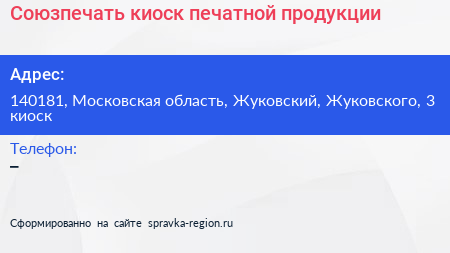 Союзпечать киоск печатной продукции

Адрес:

140181, Московская область, Жуковский, Жуковского, 3 киоск

Телефон:

–

Сформированно на сайте spravka-region.ru